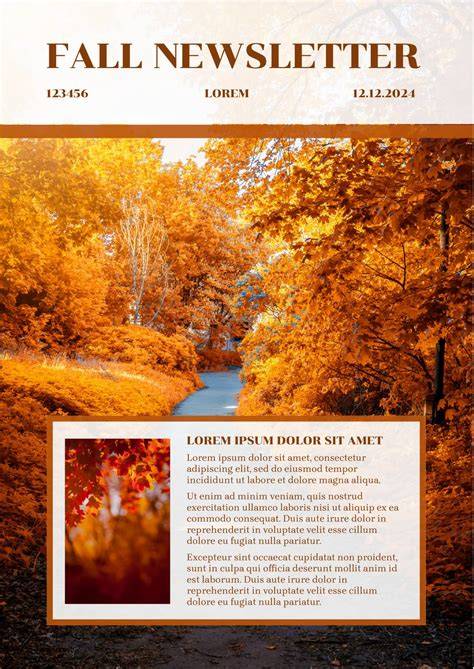 FALL NEWSLETTER

123456 LOREM 12.12.2024

LOREM IPSUM DOLOR SIT AMET

Lorem ipsum dolor sit amet, consectetur adipiscing elit, sed do eiusmod tempor incididunt ut labore et dolore magna aliqua.

Ut enim ad minim veniam, quis nostrud exercitation ullamco laboris nisi ut aliquip ex ea commodo consequat. Duis aute irure dolor in reprehenderit in voluptate velit esse cillum dolore eu fugiat nulla pariatur.

Excepteur sint occaecat cupidatat non proident, sunt in culpa qui officia deserunt mollit anim id est laborum. Duis aute irure dolor in reprehenderit in voluptate velit esse cillum dolore eu fugiat nulla pariatur.